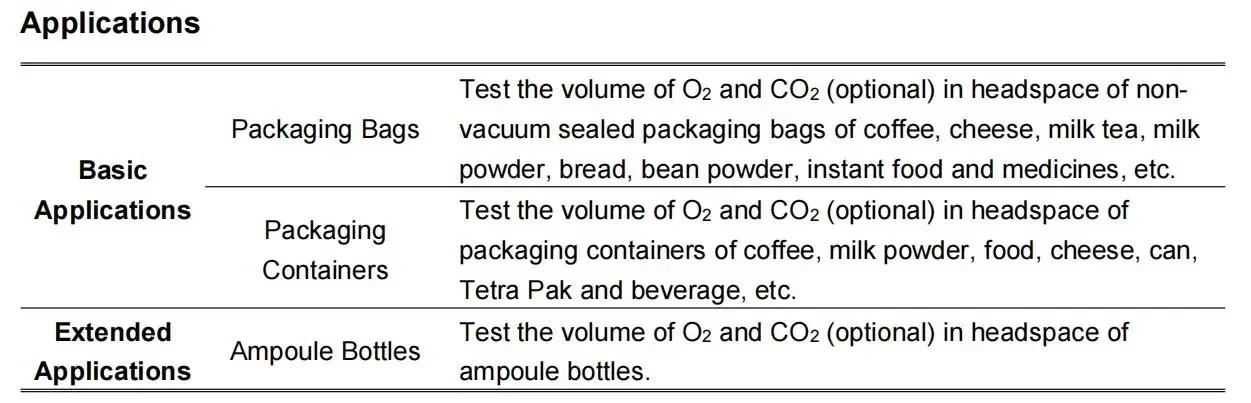 Applications

| Basic Applications | Packaging Bags | Test the volume of $O_2$ and $CO_2$ (optional) in headspace of non-vacuum sealed packaging bags of coffee, cheese, milk tea, milk powder, bread, bean powder, instant food and medicines, etc. |
|---|---|---|
| | Packaging Containers | Test the volume of $O_2$ and $CO_2$ (optional) in headspace of packaging containers of coffee, milk powder, food, cheese, can, Tetra Pak and beverage, etc. |
| Extended Applications | Ampoule Bottles | Test the volume of $O_2$ and $CO_2$ (optional) in headspace of ampoule bottles. |